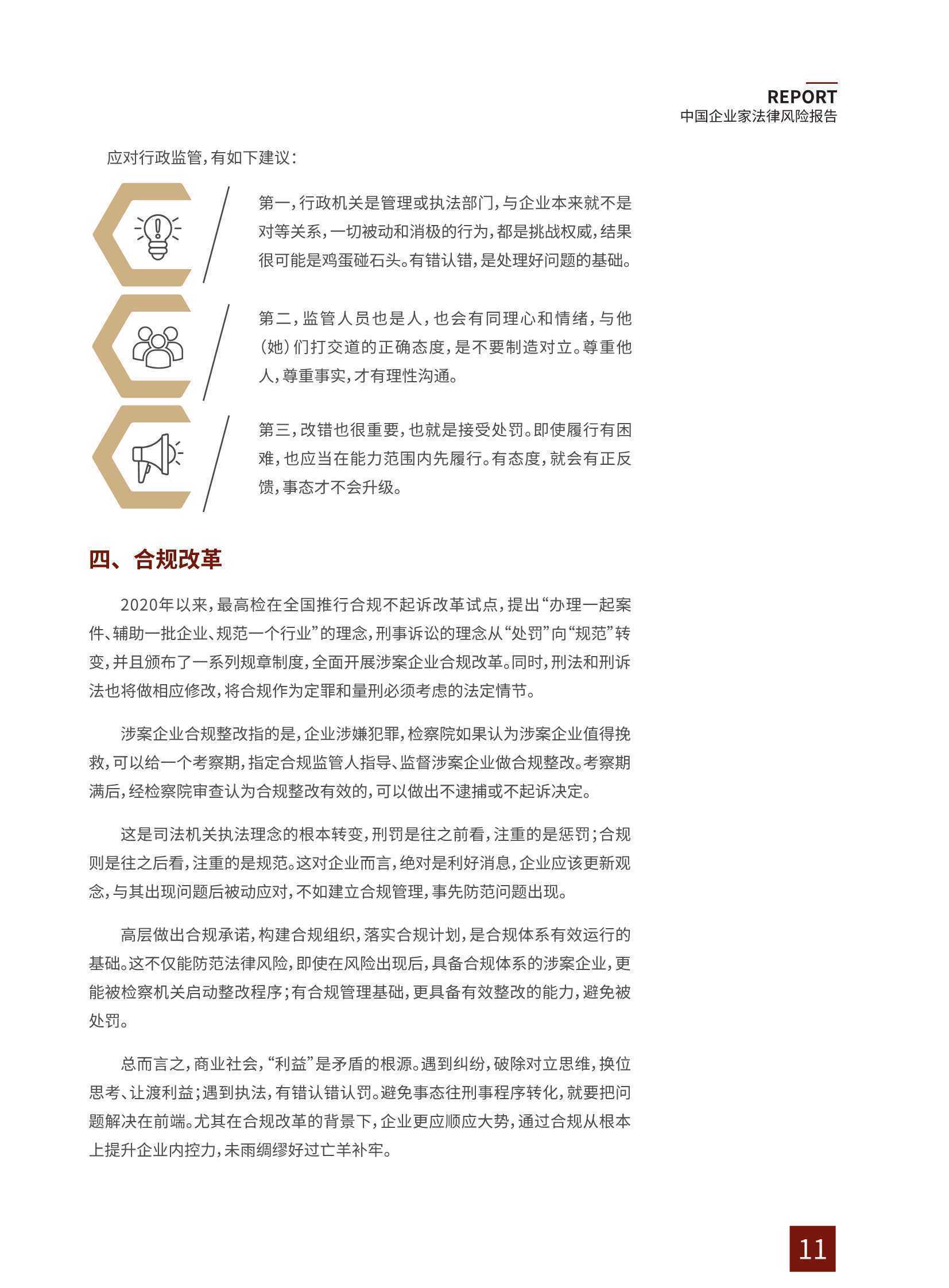 REPORT
中国企业家法律风险报告

应对行政监管，有如下建议：

第一，行政机关是管理或执法部门，与企业本来就不是对等关系，一切被动和消极的行为，都是挑战权威，结果很可能是鸡蛋碰石头。有错认错，是处理好问题的基础。

第二，监管人员也是人，也会有同理心和情绪，与他（她）们打交道的正确态度，是不要制造对立。尊重他人，尊重事实，才有理性沟通。

第三，改错也很重要，也就是接受处罚。即使履行有困难，也应当在能力范围内先履行。有态度，就会有正反馈，事态才不会升级。

四、合规改革

2020年以来，最高检在全国推行合规不起诉改革试点，提出“办理一起案件、辅助一批企业、规范一个行业”的理念，刑事诉讼的理念从“处罚”向“规范”转变，并且颁布了一系列规章制度，全面开展涉案企业合规改革。同时，刑法和刑诉法也将做相应修改，将合规作为定罪和量刑必须考虑的法定情节。

涉案企业合规整改指的是，企业涉嫌犯罪，检察院如果认为涉案企业值得挽救，可以给一个考察期，指定合规监管人指导、监督涉案企业做合规整改。考察期满后，经检察院审查认为合规整改有效的，可以做出不逮捕或不起诉决定。

这是司法机关执法理念的根本转变，刑罚是往之前看，注重的是惩罚；合规则是往之后看，注重的是规范。这对企业而言，绝对是利好消息，企业应该更新观念，与其出现问题后被动应对，不如建立合规管理，事先防范问题出现。

高层做出合规承诺，构建合规组织，落实合规计划，是合规体系有效运行的基础。这不仅能防范法律风险，即使在风险出现后，具备合规体系的涉案企业，更能被检察机关启动整改程序；有合规管理基础，更具备有效整改的能力，避免被处罚。

总而言之，商业社会，“利益”是矛盾的根源。遇到纠纷，破除对立思维，换位思考、让渡利益；遇到执法，有错认错认罚。避免事态往刑事程序转化，就要把问题解决在前端。尤其在合规改革的背景下，企业更应顺应大势，通过合规从根本上提升企业内控力，未雨绸缪好过亡羊补牢。

11